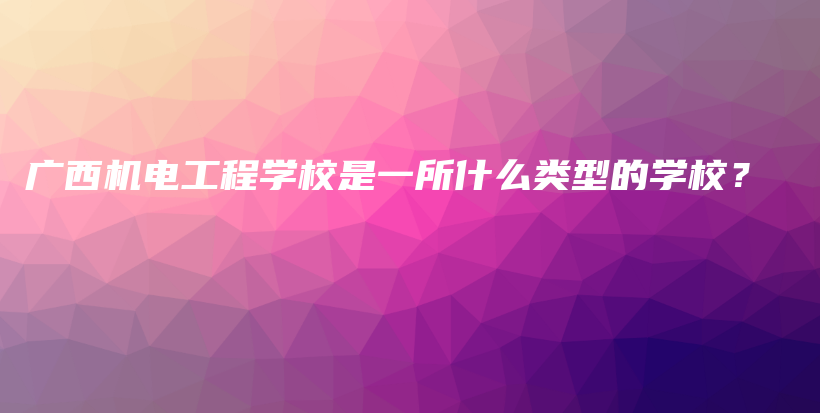 广西机电工程学校是一所什么类型的学校？